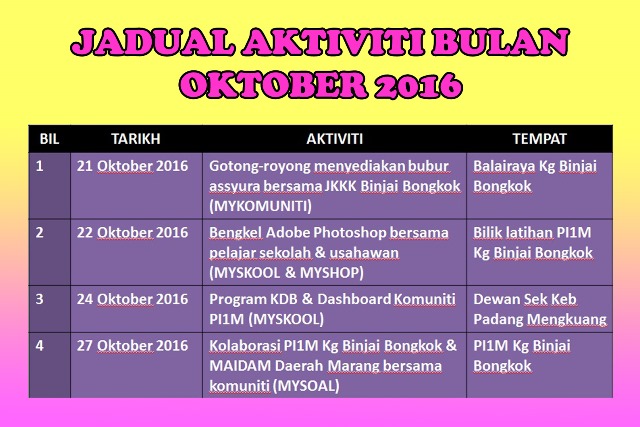 JADUAL AKTIVITI BULAN OKTOBER 2016

| BIL | TARIKH | AKTIVITI | TEMPAT |
|---|---|---|---|
| 1 | 21 Oktober 2016 | Gotong-royong menyediakan bubur assyura bersama JKKK Binjai Bongkok (MYKOMUNITI) | Balairaya Kg Binjai Bongkok |
| 2 | 22 Oktober 2016 | Bengkel Adobe Photoshop bersama pelajar sekolah & usahawan (MYSKOOL & MYSHOP) | Bilik latihan PI1M Kg Binjai Bongkok |
| 3 | 24 Oktober 2016 | Program KDB & Dashboard Komuniti PI1M (MYSKOOL) | Dewan Sek Keb Padang Mengkuang |
| 4 | 27 Oktober 2016 | Kolaborasi PI1M Kg Binjai Bongkok & MAIDAM Daerah Marang bersama komuniti (MYSOAL) | PI1M Kg Binjai Bongkok |